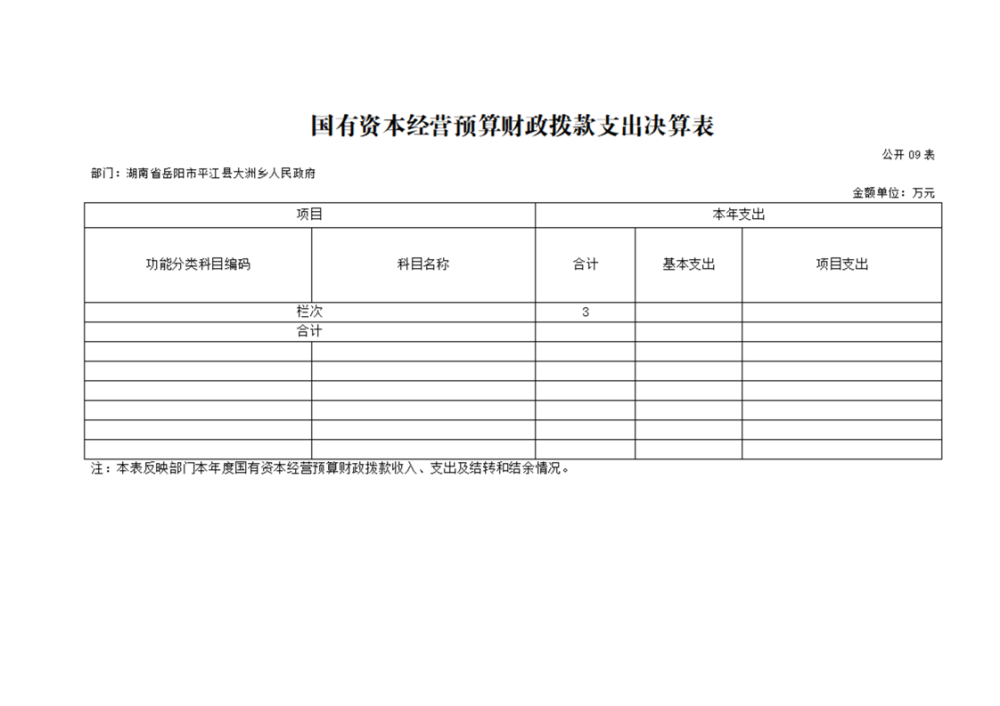 国有资本经营预算财政拨款支出决算表

公开 09 表

部门：湖南省岳阳市平江县大洲乡人民政府

金额单位：万元

| 项目 | | 本年支出 | | |
|---|---|---|---|---|
| 功能分类科目编码 | 科目名称 | 合计 | 基本支出 | 项目支出 |
| 栏次 | | 3 | | |
| 合计 | | | | |
| | | | | |
| | | | | |
| | | | | |
| | | | | |
| | | | | |
| | | | | |

注：本表反映部门本年度国有资本经营预算财政拨款收入、支出及结转和结余情况。